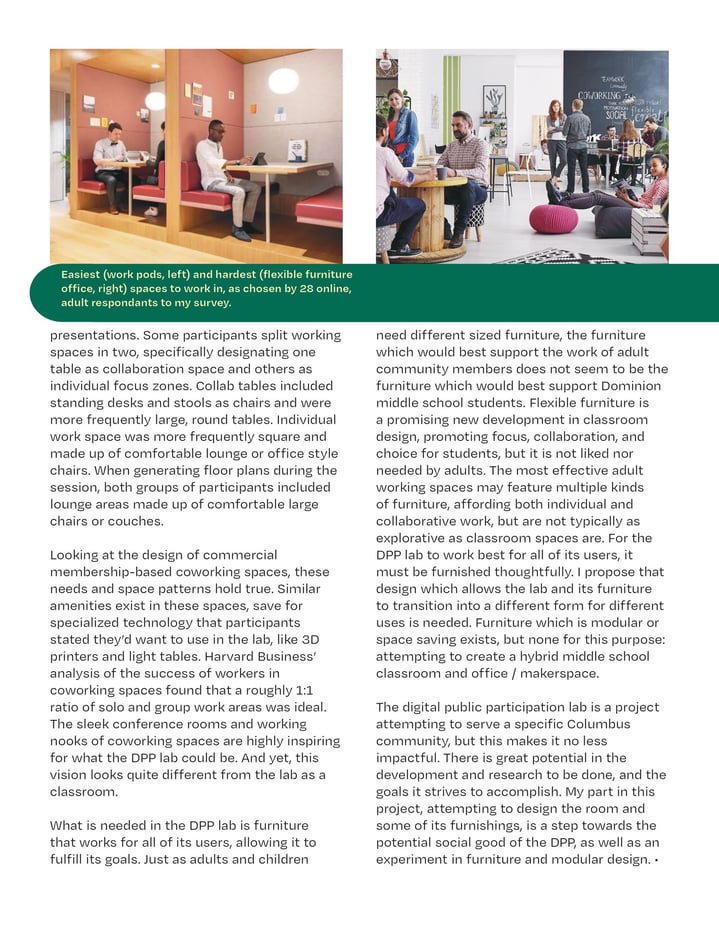 COWORKING
SOCIAL

Easiest (work pods, left) and hardest (flexible furniture office, right) spaces to work in, as chosen by 28 online, adult respondants to my survey.

presentations. Some participants split working spaces in two, specifically designating one table as collaboration space and others as individual focus zones. Collab tables included standing desks and stools as chairs and were more frequently large, round tables. Individual work space was more frequently square and made up of comfortable lounge or office style chairs. When generating floor plans during the session, both groups of participants included lounge areas made up of comfortable large chairs or couches.

Looking at the design of commercial membership-based coworking spaces, these needs and space patterns hold true. Similar amenities exist in these spaces, save for specialized technology that participants stated they'd want to use in the lab, like 3D printers and light tables. Harvard Business' analysis of the success of workers in coworking spaces found that a roughly 1:1 ratio of solo and group work areas was ideal. The sleek conference rooms and working nooks of coworking spaces are highly inspiring for what the DPP lab could be. And yet, this vision looks quite different from the lab as a classroom.

What is needed in the DPP lab is furniture that works for all of its users, allowing it to fulfill its goals. Just as adults and children need different sized furniture, the furniture which would best support the work of adult community members does not seem to be the furniture which would best support Dominion middle school students. Flexible furniture is a promising new development in classroom design, promoting focus, collaboration, and choice for students, but it is not liked nor needed by adults. The most effective adult working spaces may feature multiple kinds of furniture, affording both individual and collaborative work, but are not typically as explorative as classroom spaces are. For the DPP lab to work best for all of its users, it must be furnished thoughtfully. I propose that design which allows the lab and its furniture to transition into a different form for different uses is needed. Furniture which is modular or space saving exists, but none for this purpose: attempting to create a hybrid middle school classroom and office / makerspace.

The digital public participation lab is a project attempting to serve a specific Columbus community, but this makes it no less impactful. There is great potential in the development and research to be done, and the goals it strives to accomplish. My part in this project, attempting to design the room and some of its furnishings, is a step towards the potential social good of the DPP, as well as an experiment in furniture and modular design. •